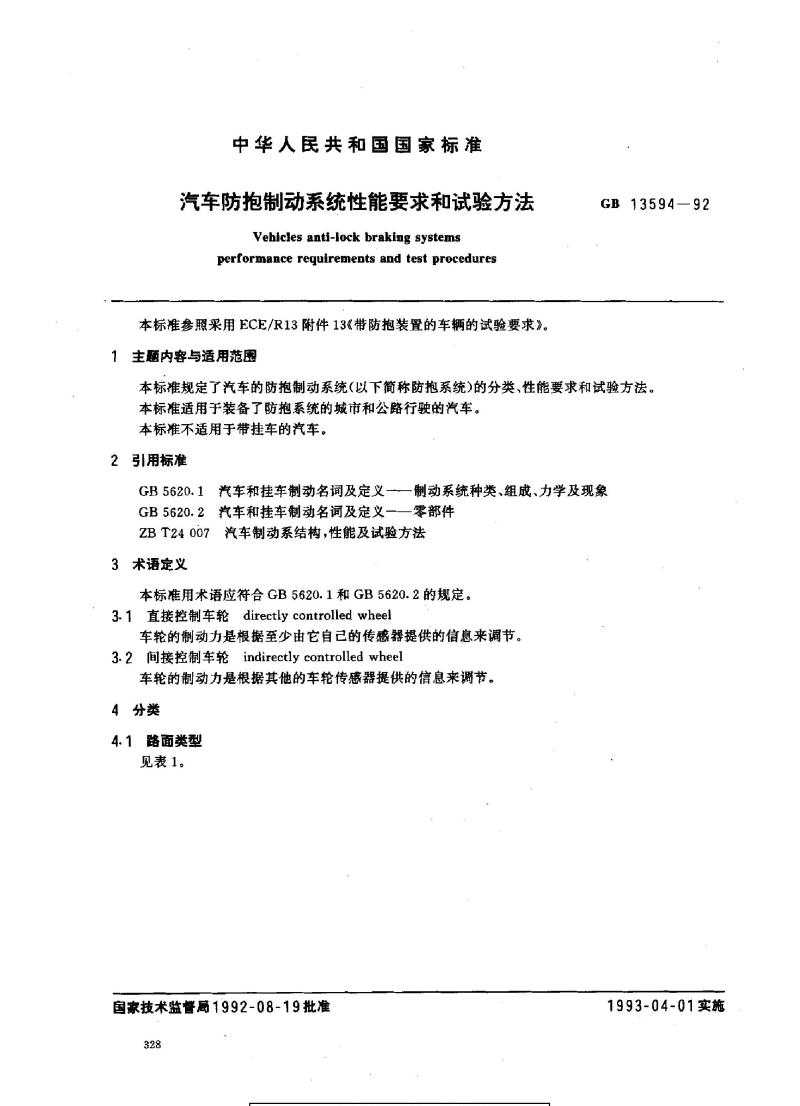 中华人民共和国国家标准

汽车防抱制动系统性能要求和试验方法

GB 13594—92

Vehicles anti-lock braking systems performance requirements and test procedures

本标准参照采用 ECE/R13 附件 13《带防抱装置的车辆的试验要求》。

1 主题内容与适用范围

本标准规定了汽车的防抱制动系统(以下简称防抱系统)的分类、性能要求和试验方法。
本标准适用于装备了防抱系统的城市和公路行驶的汽车。
本标准不适用于带挂车的汽车。

2 引用标准

GB 5620.1 汽车和挂车制动名词及定义——制动系统种类、组成、力学及现象
GB 5620.2 汽车和挂车制动名词及定义——零部件
ZB T24 007 汽车制动系结构，性能及试验方法

3 术语定义

本标准用术语应符合 GB 5620.1 和 GB 5620.2 的规定。

3.1 直接控制车轮 directly controlled wheel
车轮的制动力是根据至少由它自己的传感器提供的信息来调节。

3.2 间接控制车轮 indirectly controlled wheel
车轮的制动力是根据其他的车轮传感器提供的信息来调节。

4 分类

4.1 路面类型
见表 1。

国家技术监督局1992-08-19批准

1993-04-01实施

328